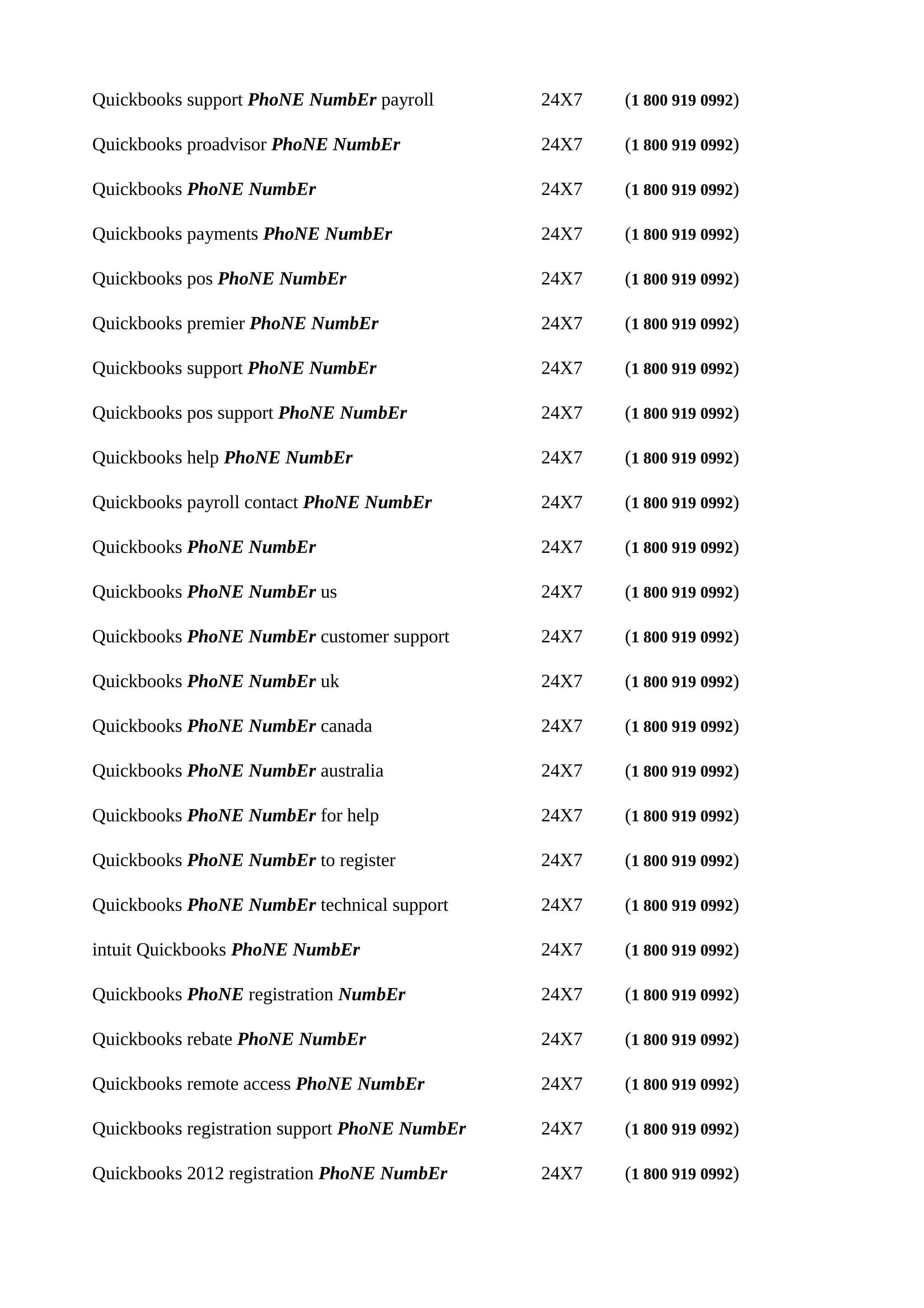 Quickbooks support PhoNE NumbEr payroll 24X7 (1 800 919 0992)

Quickbooks proadvisor PhoNE NumbEr 24X7 (1 800 919 0992)

Quickbooks PhoNE NumbEr 24X7 (1 800 919 0992)

Quickbooks payments PhoNE NumbEr 24X7 (1 800 919 0992)

Quickbooks pos PhoNE NumbEr 24X7 (1 800 919 0992)

Quickbooks premier PhoNE NumbEr 24X7 (1 800 919 0992)

Quickbooks support PhoNE NumbEr 24X7 (1 800 919 0992)

Quickbooks pos support PhoNE NumbEr 24X7 (1 800 919 0992)

Quickbooks help PhoNE NumbEr 24X7 (1 800 919 0992)

Quickbooks payroll contact PhoNE NumbEr 24X7 (1 800 919 0992)

Quickbooks PhoNE NumbEr 24X7 (1 800 919 0992)

Quickbooks PhoNE NumbEr us 24X7 (1 800 919 0992)

Quickbooks PhoNE NumbEr customer support 24X7 (1 800 919 0992)

Quickbooks PhoNE NumbEr uk 24X7 (1 800 919 0992)

Quickbooks PhoNE NumbEr canada 24X7 (1 800 919 0992)

Quickbooks PhoNE NumbEr australia 24X7 (1 800 919 0992)

Quickbooks PhoNE NumbEr for help 24X7 (1 800 919 0992)

Quickbooks PhoNE NumbEr to register 24X7 (1 800 919 0992)

Quickbooks PhoNE NumbEr technical support 24X7 (1 800 919 0992)

intuit Quickbooks PhoNE NumbEr 24X7 (1 800 919 0992)

Quickbooks PhoNE registration NumbEr 24X7 (1 800 919 0992)

Quickbooks rebate PhoNE NumbEr 24X7 (1 800 919 0992)

Quickbooks remote access PhoNE NumbEr 24X7 (1 800 919 0992)

Quickbooks registration support PhoNE NumbEr 24X7 (1 800 919 0992)

Quickbooks 2012 registration PhoNE NumbEr 24X7 (1 800 919 0992)